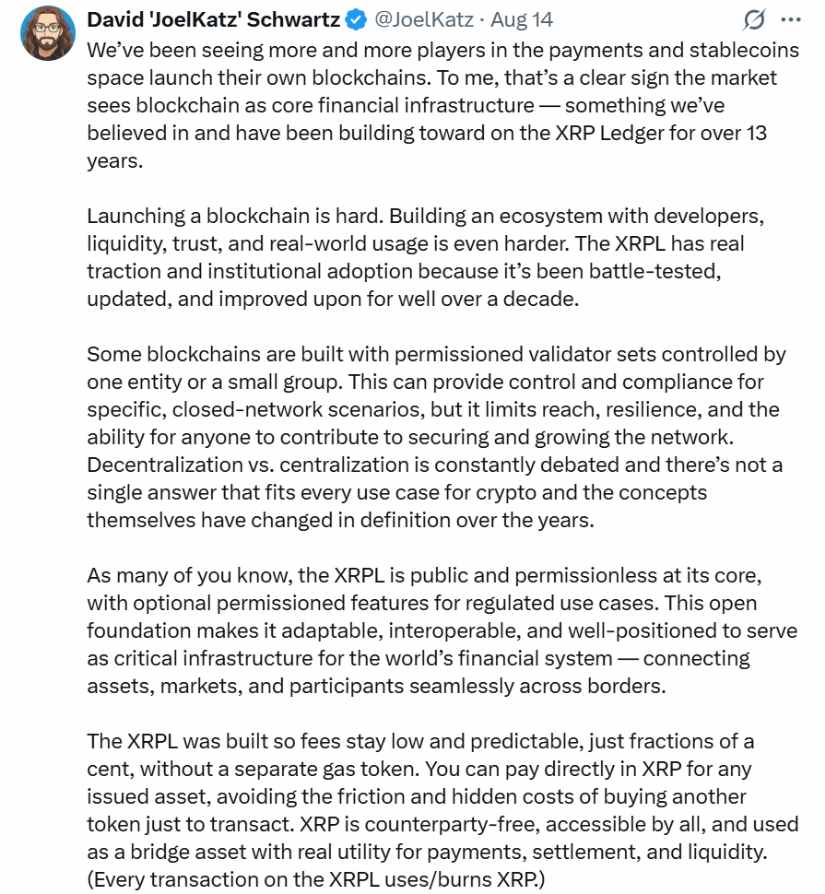 David 'JoelKatz' Schwartz @JoelKatz · Aug 14

We've been seeing more and more players in the payments and stablecoins space launch their own blockchains. To me, that's a clear sign the market sees blockchain as core financial infrastructure — something we've believed in and have been building toward on the XRP Ledger for over 13 years.

Launching a blockchain is hard. Building an ecosystem with developers, liquidity, trust, and real-world usage is even harder. The XRPL has real traction and institutional adoption because it's been battle-tested, updated, and improved upon for well over a decade.

Some blockchains are built with permissioned validator sets controlled by one entity or a small group. This can provide control and compliance for specific, closed-network scenarios, but it limits reach, resilience, and the ability for anyone to contribute to securing and growing the network. Decentralization vs. centralization is constantly debated and there's not a single answer that fits every use case for crypto and the concepts themselves have changed in definition over the years.

As many of you know, the XRPL is public and permissionless at its core, with optional permissioned features for regulated use cases. This open foundation makes it adaptable, interoperable, and well-positioned to serve as critical infrastructure for the world's financial system — connecting assets, markets, and participants seamlessly across borders.

The XRPL was built so fees stay low and predictable, just fractions of a cent, without a separate gas token. You can pay directly in XRP for any issued asset, avoiding the friction and hidden costs of buying another token just to transact. XRP is counterparty-free, accessible by all, and used as a bridge asset with real utility for payments, settlement, and liquidity. (Every transaction on the XRPL uses/burns XRP.)